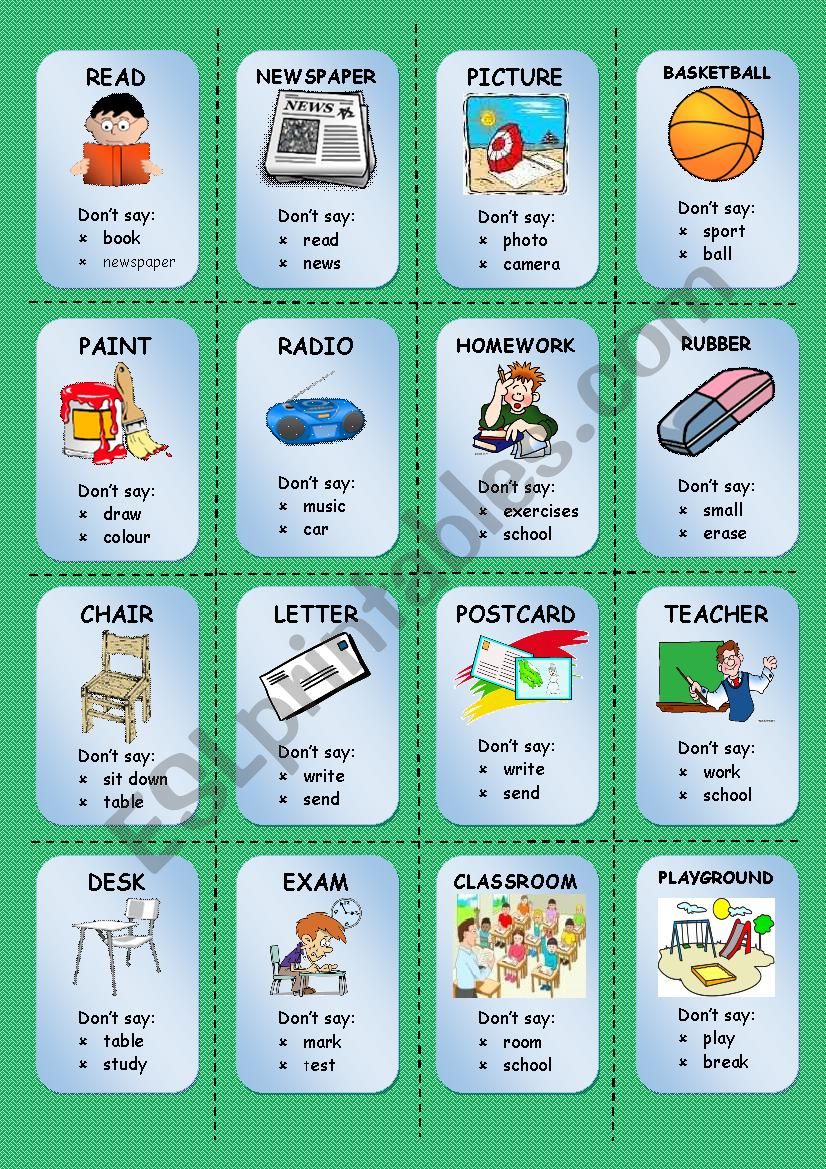 READ
Don't say:
× book
× newspaper

NEWSPAPER
NEWS
Don't say:
× read
× news

PICTURE
Don't say:
× photo
× camera

BASKETBALL
Don't say:
× sport
× ball

PAINT
Don't say:
× draw
× colour

RADIO
Don't say:
× music
× car

HOMEWORK
Don't say:
× exercises
× school

RUBBER
Don't say:
× small
× erase

CHAIR
Don't say:
× sit down
× table

LETTER
Don't say:
× write
× send

POSTCARD
Don't say:
× write
× send

TEACHER
Don't say:
× work
× school

DESK
Don't say:
× table
× study

EXAM
Don't say:
× mark
× test

CLASSROOM
Don't say:
× room
× school

PLAYGROUND
Don't say:
× play
× break

ESLprintables.com